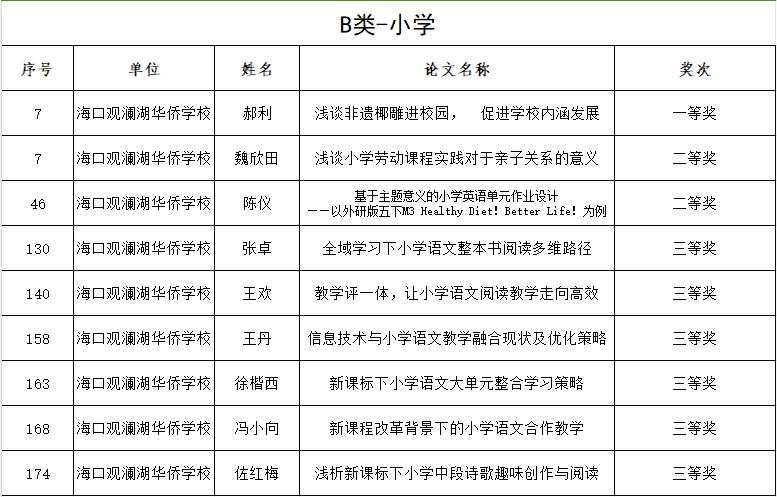 B类-小学

| 序号 | 单位 | 姓名 | 论文名称 | 奖次 |
|---|---|---|---|---|
| 7 | 海口观澜湖华侨学校 | 郝利 | 浅谈非遗椰雕进校园，　促进学校内涵发展 | 一等奖 |
| 7 | 海口观澜湖华侨学校 | 魏欣田 | 浅谈小学劳动课程实践对于亲子关系的意义 | 二等奖 |
| 46 | 海口观澜湖华侨学校 | 陈仪 | 基于主题意义的小学英语单元作业设计 ——以外研版五下M3 Healthy Diet! Better Life! 为例 | 二等奖 |
| 130 | 海口观澜湖华侨学校 | 张卓 | 全域学习下小学语文整本书阅读多维路径 | 三等奖 |
| 140 | 海口观澜湖华侨学校 | 王欢 | 教学评一体，让小学语文阅读教学走向高效 | 三等奖 |
| 158 | 海口观澜湖华侨学校 | 王丹 | 信息技术与小学语文教学融合现状及优化策略 | 三等奖 |
| 163 | 海口观澜湖华侨学校 | 徐楷西 | 新课标下小学语文大单元整合学习策略 | 三等奖 |
| 168 | 海口观澜湖华侨学校 | 冯小向 | 新课程改革背景下的小学语文合作教学 | 三等奖 |
| 174 | 海口观澜湖华侨学校 | 佐红梅 | 浅析新课标下小学中段诗歌趣味创作与阅读 | 三等奖 |